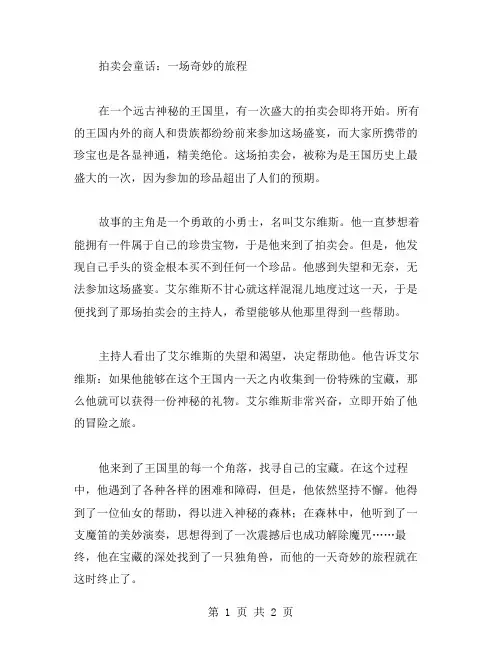 拍卖会童话：一场奇妙的旅程

在一个远古神秘的王国里，有一次盛大的拍卖会即将开始。所有的王国内外的商人和贵族都纷纷前来参加这场盛宴，而大家所携带的珍宝也是各显神通，精美绝伦。这场拍卖会，被称为是王国历史上最盛大的一次，因为参加的珍品超出了人们的预期。

故事的主角是一个勇敢的小勇士，名叫艾尔维斯。他一直梦想着能拥有一件属于自己的珍贵宝物，于是他来到了拍卖会。但是，他发现自己手头的资金根本买不到任何一个珍品。他感到失望和无奈，无法参加这场盛宴。艾尔维斯不甘心就这样混混儿地度过这一天，于是便找到了那场拍卖会的主持人，希望能够从他那里得到一些帮助。

主持人看出了艾尔维斯的失望和渴望，决定帮助他。他告诉艾尔维斯：如果他能够在这个王国内一天之内收集到一份特殊的宝藏，那么他就可以获得一份神秘的礼物。艾尔维斯非常兴奋，立即开始了他的冒险之旅。

他来到了王国里的每一个角落，找寻自己的宝藏。在这个过程中，他遇到了各种各样的困难和障碍，但是，他依然坚持不懈。他得到了一位仙女的帮助，得以进入神秘的森林；在森林中，他听到了一支魔笛的美妙演奏，思想得到了一次震撼后也成功解除魔咒……最终，他在宝藏的深处找到了一只独角兽，而他的一天奇妙的旅程就在这时终止了。

第 1 页 共 2 页